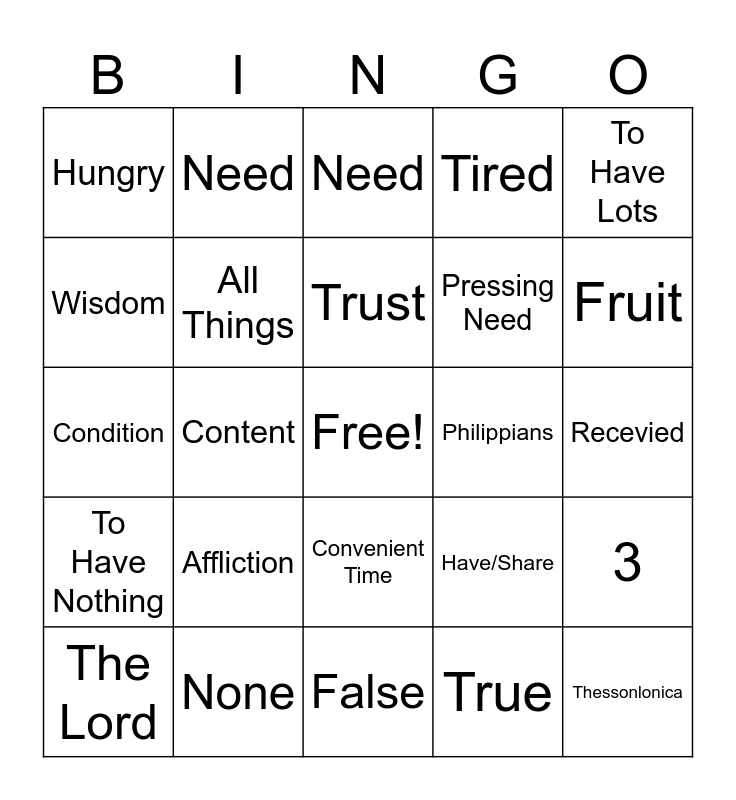 | B | I | N | G | O |
|---|---|---|---|---|
| Hungry | Need | Need | Tired | To Have Lots |
| Wisdom | All Things | Trust | Pressing Need | Fruit |
| Condition | Content | Free! | Philippians | Recevied |
| To Have Nothing | Affliction | Convenient Time | Have/Share | 3 |
| The Lord | None | False | True | Thessonlonica |